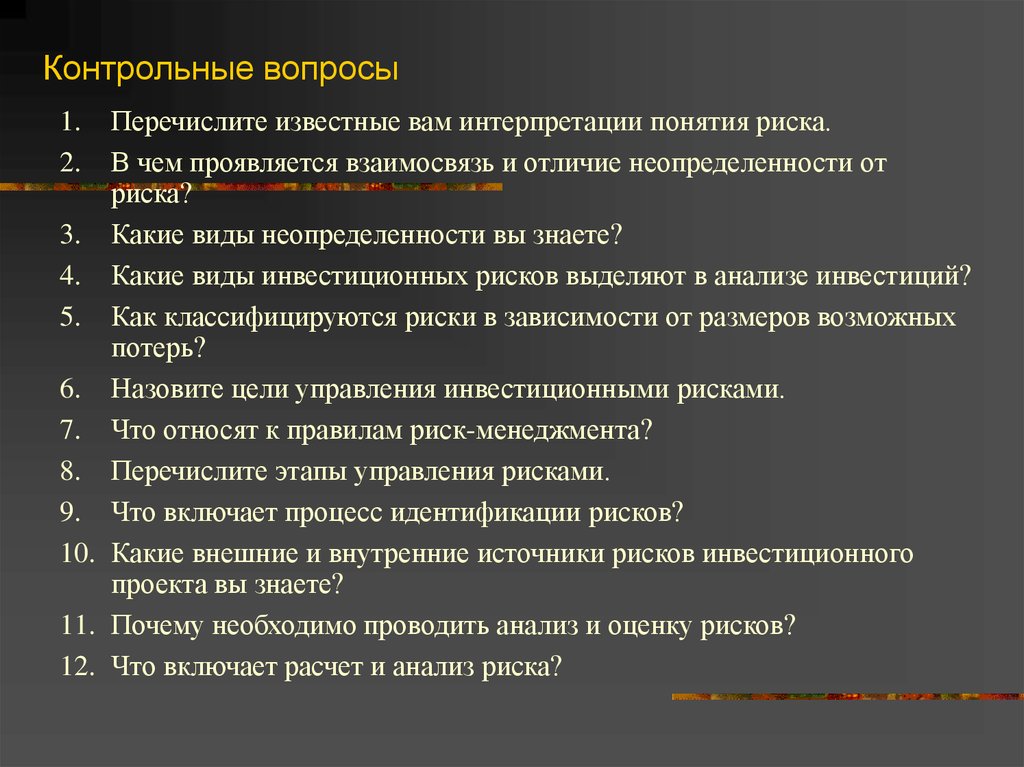 Контрольные вопросы

1. Перечислите известные вам интерпретации понятия риска.
2. В чем проявляется взаимосвязь и отличие неопределенности от риска?
3. Какие виды неопределенности вы знаете?
4. Какие виды инвестиционных рисков выделяют в анализе инвестиций?
5. Как классифицируются риски в зависимости от размеров возможных потерь?
6. Назовите цели управления инвестиционными рисками.
7. Что относят к правилам риск-менеджмента?
8. Перечислите этапы управления рисками.
9. Что включает процесс идентификации рисков?
10. Какие внешние и внутренние источники рисков инвестиционного проекта вы знаете?
11. Почему необходимо проводить анализ и оценку рисков?
12. Что включает расчет и анализ риска?